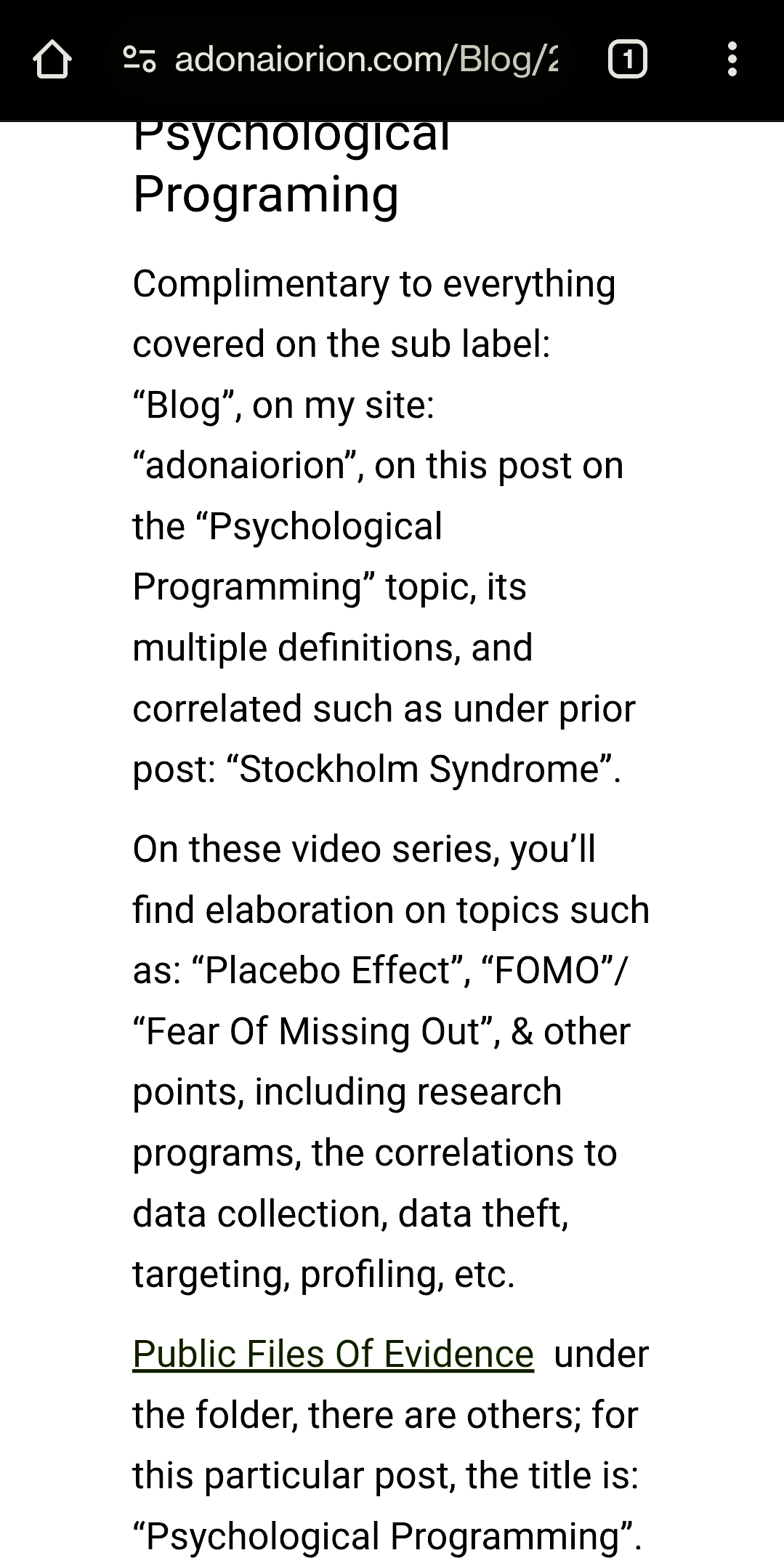 adonaiorion.com/Blog/2

1

Psychological Programing

Complimentary to everything covered on the sub label: “Blog”, on my site: “adonaiorion”, on this post on the “Psychological Programming” topic, its multiple definitions, and correlated such as under prior post: “Stockholm Syndrome”.

On these video series, you’ll find elaboration on topics such as: “Placebo Effect”, “FOMO”/ “Fear Of Missing Out”, & other points, including research programs, the correlations to data collection, data theft, targeting, profiling, etc.

Public Files Of Evidence under the folder, there are others; for this particular post, the title is: “Psychological Programming”.